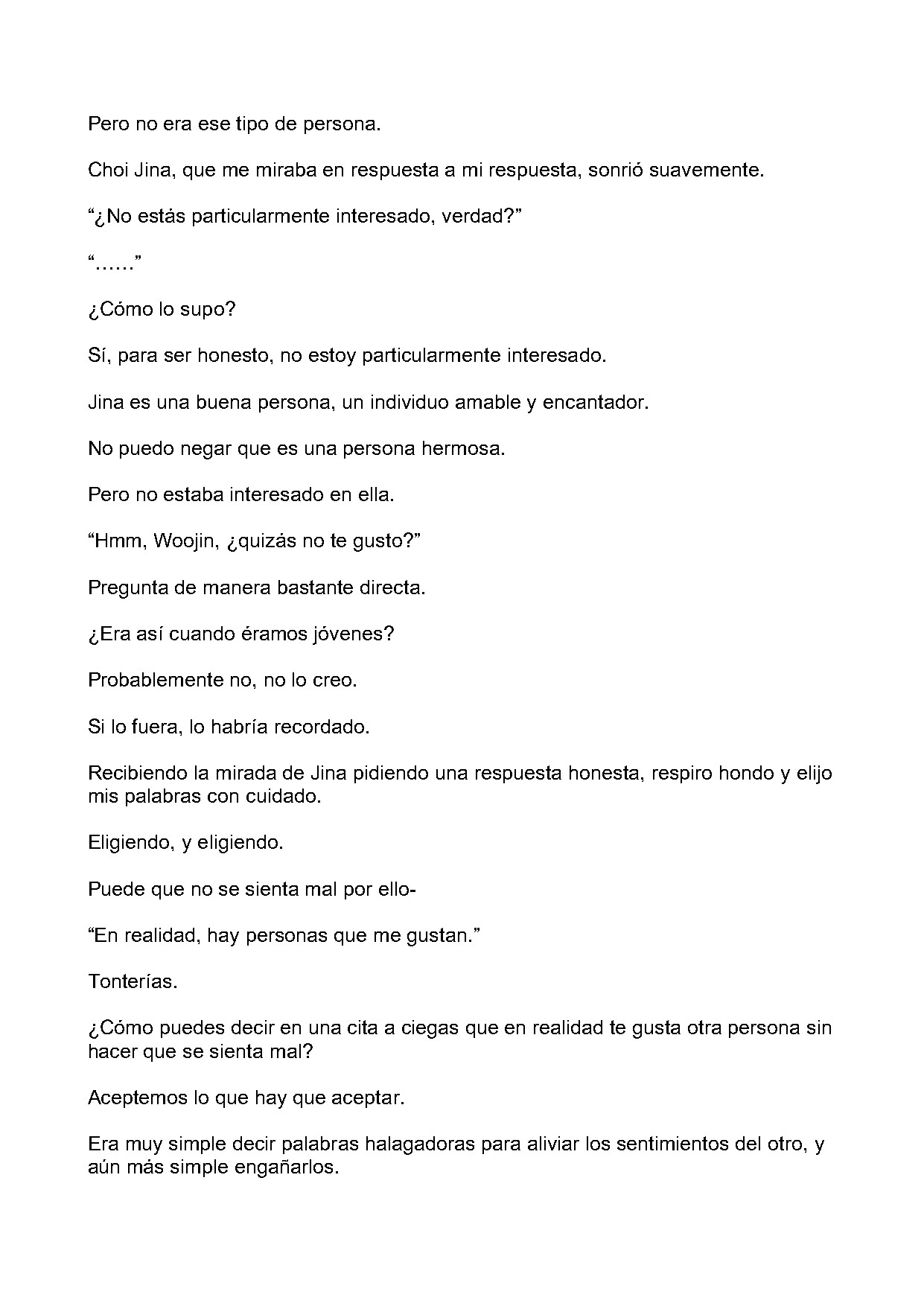 Pero no era ese tipo de persona.

Choi Jina, que me miraba en respuesta a mi respuesta, sonrió suavemente.

"¿No estás particularmente interesado, verdad?"

"……"

¿Cómo lo supo?

Sí, para ser honesto, no estoy particularmente interesado.

Jina es una buena persona, un individuo amable y encantador.

No puedo negar que es una persona hermosa.

Pero no estaba interesado en ella.

"Hmm, Woojin, ¿quizás no te gusto?"

Pregunta de manera bastante directa.

¿Era así cuando éramos jóvenes?

Probablemente no, no lo creo.

Si lo fuera, lo habría recordado.

Recibiendo la mirada de Jina pidiendo una respuesta honesta, respiro hondo y elijo mis palabras con cuidado.

Eligiendo, y eligiendo.

Puede que no se sienta mal por ello-

"En realidad, hay personas que me gustan."

Tonterías.

¿Cómo puedes decir en una cita a ciegas que en realidad te gusta otra persona sin hacer que se sienta mal?

Aceptemos lo que hay que aceptar.

Era muy simple decir palabras halagadoras para aliviar los sentimientos del otro, y aún más simple engañarlos.